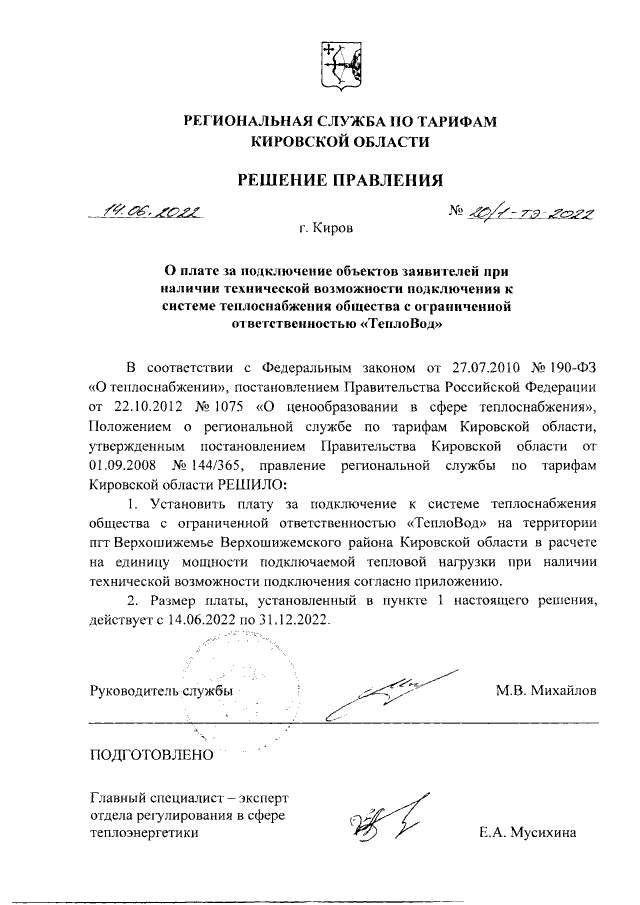 РЕГИОНАЛЬНАЯ СЛУЖБА ПО ТАРИФАМ КИРОВСКОЙ ОБЛАСТИ

РЕШЕНИЕ ПРАВЛЕНИЯ

14.06.2022 № 20/1-тэ-2022

г. Киров

О плате за подключение объектов заявителей при наличии технической возможности подключения к системе теплоснабжения общества с ограниченной ответственностью «ТеплоВод»

В соответствии с Федеральным законом от 27.07.2010 № 190-ФЗ «О теплоснабжении», постановлением Правительства Российской Федерации от 22.10.2012 № 1075 «О ценообразовании в сфере теплоснабжения», Положением о региональной службе по тарифам Кировской области, утвержденным постановлением Правительства Кировской области от 01.09.2008 № 144/365, правление региональной службы по тарифам Кировской области РЕШИЛО:

1. Установить плату за подключение к системе теплоснабжения общества с ограниченной ответственностью «ТеплоВод» на территории пгт Верхошижемье Верхошижемского района Кировской области в расчете на единицу мощности подключаемой тепловой нагрузки при наличии технической возможности подключения согласно приложению.

2. Размер платы, установленный в пункте 1 настоящего решения, действует с 14.06.2022 по 31.12.2022.

Руководитель службы М.В. Михайлов

ПОДГОТОВЛЕНО

Главный специалист – эксперт отдела регулирования в сфере теплоэнергетики Е.А. Мусихина